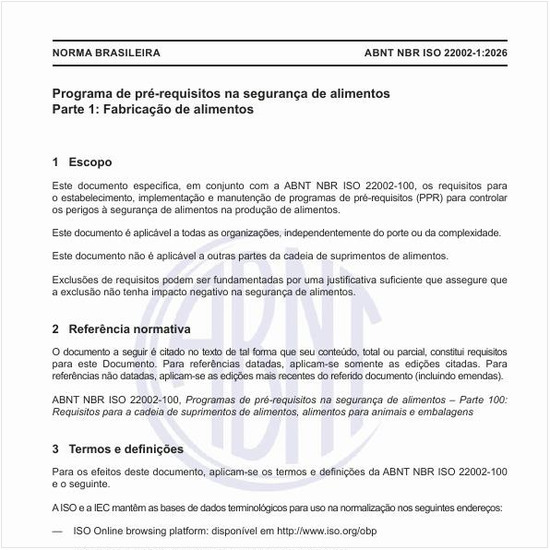 NORMA BRASILEIRA

ABNT NBR ISO 22002-1:2026

Programa de pré-requisitos na segurança de alimentos
Parte 1: Fabricação de alimentos

1 Escopo

Este documento especifica, em conjunto com a ABNT NBR ISO 22002-100, os requisitos para o estabelecimento, implementação e manutenção de programas de pré-requisitos (PPR) para controlar os perigos à segurança de alimentos na produção de alimentos.

Este documento é aplicável a todas as organizações, independentemente do porte ou da complexidade.

Este documento não é aplicável a outras partes da cadeia de suprimentos de alimentos.

Exclusões de requisitos podem ser fundamentadas por uma justificativa suficiente que assegure que a exclusão não tenha impacto negativo na segurança de alimentos.

2 Referência normativa

O documento a seguir é citado no texto de tal forma que seu conteúdo, total ou parcial, constitui requisitos para este Documento. Para referências datadas, aplicam-se somente as edições citadas. Para referências não datadas, aplicam-se as edições mais recentes do referido documento (incluindo emendas).

ABNT NBR ISO 22002-100, Programas de pré-requisitos na segurança de alimentos – Parte 100: Requisitos para a cadeia de suprimentos de alimentos, alimentos para animais e embalagens

3 Termos e definições

Para os efeitos deste documento, aplicam-se os termos e definições da ABNT NBR ISO 22002-100 e o seguinte.

A ISO e a IEC mantêm as bases de dados terminológicos para uso na normalização nos seguintes endereços:

— ISO Online browsing platform: disponível em http://www.iso.org/obp